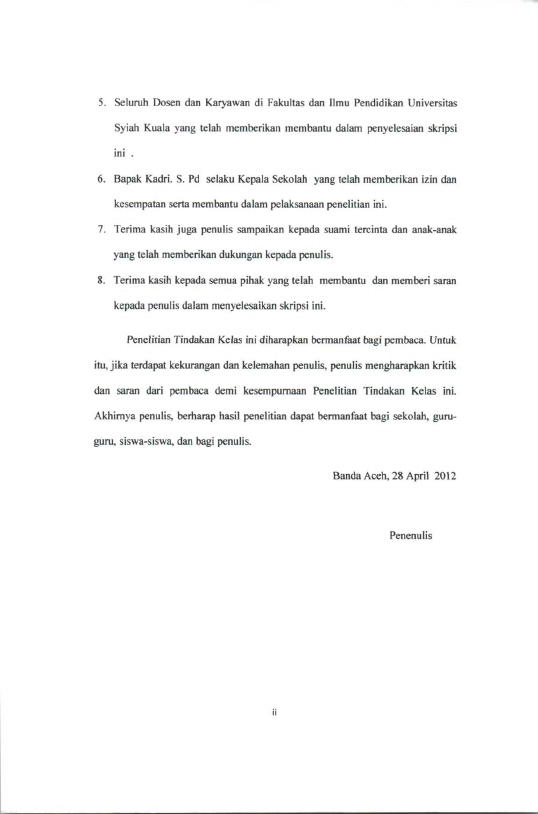 5. Seluruh Dosen dan Karyawan di Fakultas dan Ilmu Pendidikan Universitas Syiah Kuala yang telah memberikan membantu dalam penyelesaian skripsi ini .

6. Bapak Kadri. S. Pd selaku Kepala Sekolah yang telah memberikan izin dan kesempatan serta membantu dalam pelaksanaan penelitian ini.

7. Terima kasih juga penulis sampaikan kepada suami tercinta dan anak-anak yang telah memberikan dukungan kepada penulis.

8. Terima kasih kepada semua pihak yang telah membantu dan memberi saran kepada penulis dalam menyelesaikan skripsi ini.

Penelitian Tindakan Kelas ini diharapkan bermanfaat bagi pembaca. Untuk itu, jika terdapat kekurangan dan kelemahan penulis, penulis mengharapkan kritik dan saran dari pembaca demi kesempurnaan Penelitian Tindakan Kelas ini. Akhirnya penulis, berharap hasil penelitian dapat bermanfaat bagi sekolah, guru-guru, siswa-siswa, dan bagi penulis.

Banda Aceh, 28 April 2012

Penenulis

ii